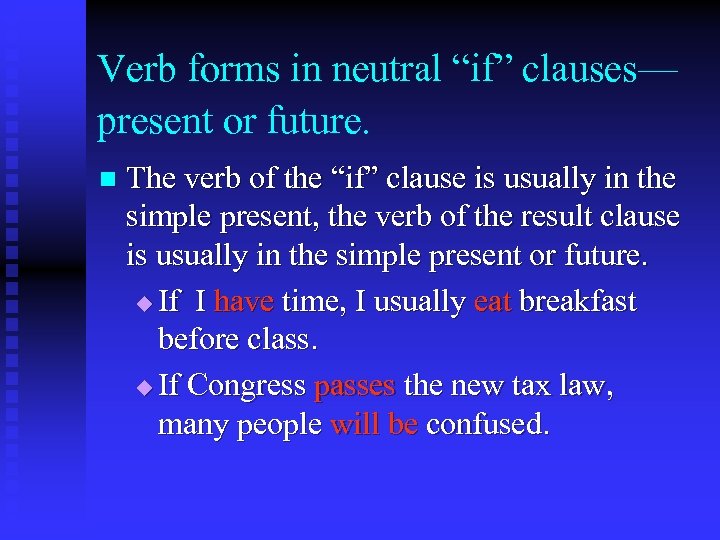 Verb forms in neutral “if” clauses—present or future.

The verb of the “if” clause is usually in the simple present, the verb of the result clause is usually in the simple present or future.

If I have time, I usually eat breakfast before class.

If Congress passes the new tax law, many people will be confused.